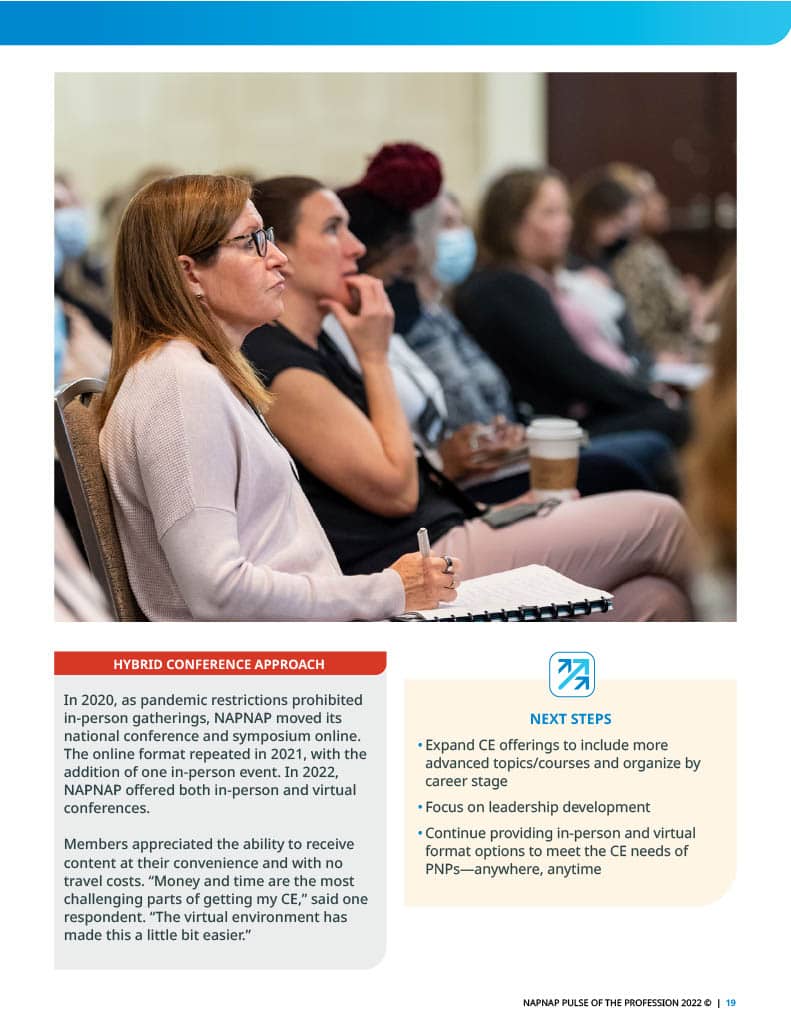 HYBRID CONFERENCE APPROACH

In 2020, as pandemic restrictions prohibited in-person gatherings, NAPNAP moved its national conference and symposium online. The online format repeated in 2021, with the addition of one in-person event. In 2022, NAPNAP offered both in-person and virtual conferences.

Members appreciated the ability to receive content at their convenience and with no travel costs. “Money and time are the most challenging parts of getting my CE,” said one respondent. “The virtual environment has made this a little bit easier.”

NEXT STEPS

• Expand CE offerings to include more advanced topics/courses and organize by career stage

• Focus on leadership development

• Continue providing in-person and virtual format options to meet the CE needs of PNPs—anywhere, anytime

NAPNAP PULSE OF THE PROFESSION 2022 © | 19